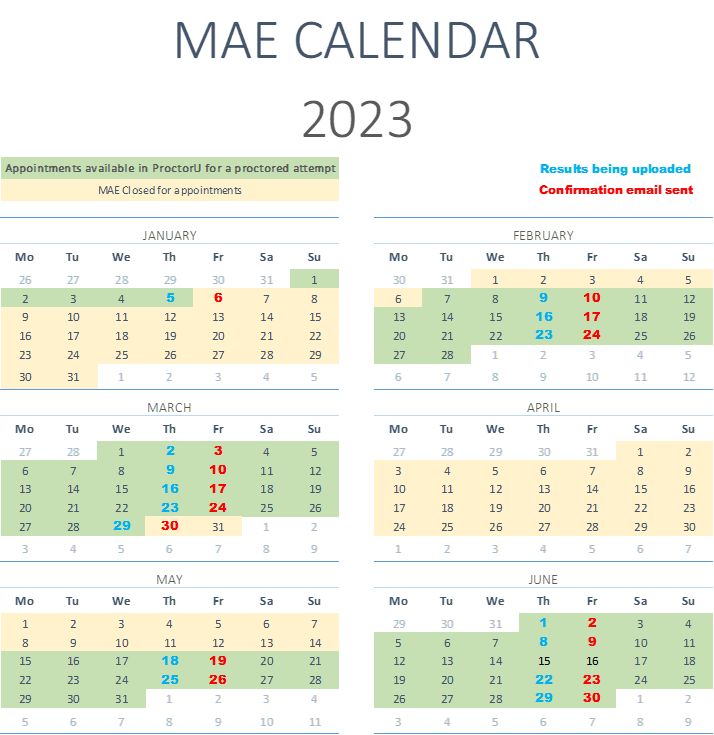 MAE CALENDAR

2023

Appointments available in ProctorU for a proctored attempt

MAE Closed for appointments

Results being uploaded

Confirmation email sent

JANUARY

| Mo | Tu | We | Th | Fr | Sa | Su |
|---|---|---|---|---|---|---|
| 26 | 27 | 28 | 29 | 30 | 31 | 1 |
| 2 | 3 | 4 | 5 | 6 | 7 | 8 |
| 9 | 10 | 11 | 12 | 13 | 14 | 15 |
| 16 | 17 | 18 | 19 | 20 | 21 | 22 |
| 23 | 24 | 25 | 26 | 27 | 28 | 29 |
| 30 | 31 | 1 | 2 | 3 | 4 | 5 |

FEBRUARY

| Mo | Tu | We | Th | Fr | Sa | Su |
|---|---|---|---|---|---|---|
| 30 | 31 | 1 | 2 | 3 | 4 | 5 |
| 6 | 7 | 8 | 9 | 10 | 11 | 12 |
| 13 | 14 | 15 | 16 | 17 | 18 | 19 |
| 20 | 21 | 22 | 23 | 24 | 25 | 26 |
| 27 | 28 | 1 | 2 | 3 | 4 | 5 |
| 6 | 7 | 8 | 9 | 10 | 11 | 12 |

MARCH

| Mo | Tu | We | Th | Fr | Sa | Su |
|---|---|---|---|---|---|---|
| 27 | 28 | 1 | 2 | 3 | 4 | 5 |
| 6 | 7 | 8 | 9 | 10 | 11 | 12 |
| 13 | 14 | 15 | 16 | 17 | 18 | 19 |
| 20 | 21 | 22 | 23 | 24 | 25 | 26 |
| 27 | 28 | 29 | 30 | 31 | 1 | 2 |
| 3 | 4 | 5 | 6 | 7 | 8 | 9 |

APRIL

| Mo | Tu | We | Th | Fr | Sa | Su |
|---|---|---|---|---|---|---|
| 27 | 28 | 29 | 30 | 31 | 1 | 2 |
| 3 | 4 | 5 | 6 | 7 | 8 | 9 |
| 10 | 11 | 12 | 13 | 14 | 15 | 16 |
| 17 | 18 | 19 | 20 | 21 | 22 | 23 |
| 24 | 25 | 26 | 27 | 28 | 29 | 30 |
| 1 | 2 | 3 | 4 | 5 | 6 | 7 |

MAY

| Mo | Tu | We | Th | Fr | Sa | Su |
|---|---|---|---|---|---|---|
| 1 | 2 | 3 | 4 | 5 | 6 | 7 |
| 8 | 9 | 10 | 11 | 12 | 13 | 14 |
| 15 | 16 | 17 | 18 | 19 | 20 | 21 |
| 22 | 23 | 24 | 25 | 26 | 27 | 28 |
| 29 | 30 | 31 | 1 | 2 | 3 | 4 |
| 5 | 6 | 7 | 8 | 9 | 10 | 11 |

JUNE

| Mo | Tu | We | Th | Fr | Sa | Su |
|---|---|---|---|---|---|---|
| 29 | 30 | 31 | 1 | 2 | 3 | 4 |
| 5 | 6 | 7 | 8 | 9 | 10 | 11 |
| 12 | 13 | 14 | 15 | 16 | 17 | 18 |
| 19 | 20 | 21 | 22 | 23 | 24 | 25 |
| 26 | 27 | 28 | 29 | 30 | 1 | 2 |
| 3 | 4 | 5 | 6 | 7 | 8 | 9 |